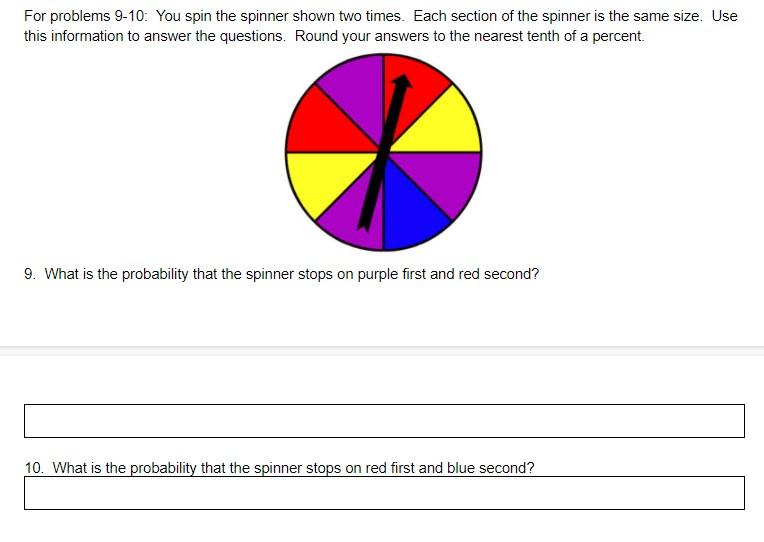 For problems 9-10: You spin the spinner shown two times. Each section of the spinner is the same size. Use this information to answer the questions. Round your answers to the nearest tenth of a percent.

9. What is the probability that the spinner stops on purple first and red second?

10. What is the probability that the spinner stops on red first and blue second?